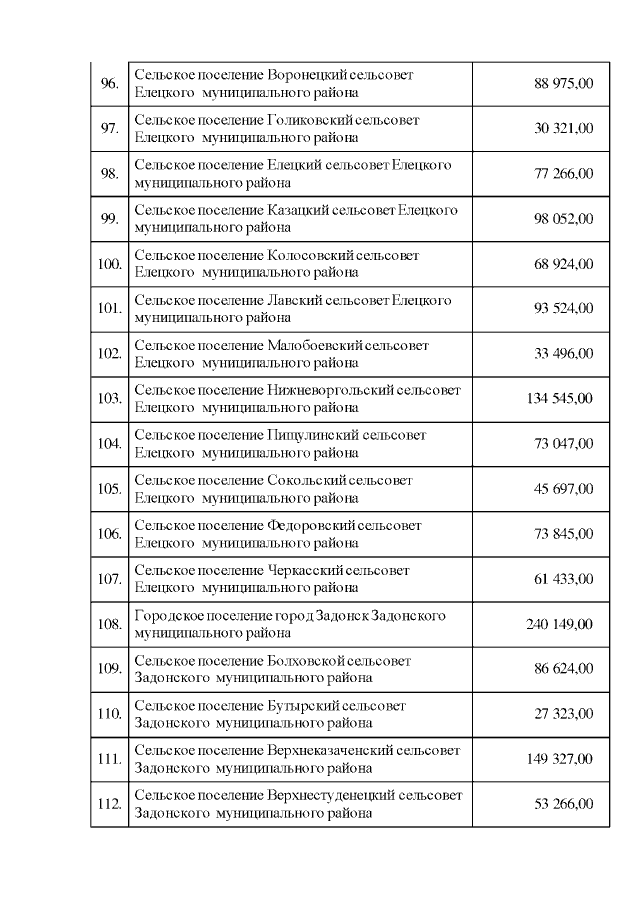 | 96. | Сельское поселение Воронецкий сельсовет Елецкого муниципального района | 88 975,00 |
|---|---|---|
| 97. | Сельское поселение Голиковский сельсовет Елецкого муниципального района | 30 321,00 |
| 98. | Сельское поселение Елецкий сельсовет Елецкого муниципального района | 77 266,00 |
| 99. | Сельское поселение Казацкий сельсовет Елецкого муниципального района | 98 052,00 |
| 100. | Сельское поселение Колосовский сельсовет Елецкого муниципального района | 68 924,00 |
| 101. | Сельское поселение Лавский сельсовет Елецкого муниципального района | 93 524,00 |
| 102. | Сельское поселение Малобоевский сельсовет Елецкого муниципального района | 33 496,00 |
| 103. | Сельское поселение Нижневоргольский сельсовет Елецкого муниципального района | 134 545,00 |
| 104. | Сельское поселение Пищулинский сельсовет Елецкого муниципального района | 73 047,00 |
| 105. | Сельское поселение Сокольский сельсовет Елецкого муниципального района | 45 697,00 |
| 106. | Сельское поселение Федоровский сельсовет Елецкого муниципального района | 73 845,00 |
| 107. | Сельское поселение Черкасский сельсовет Елецкого муниципального района | 61 433,00 |
| 108. | Городское поселение город Задонск Задонского муниципального района | 240 149,00 |
| 109. | Сельское поселение Болховской сельсовет Задонского муниципального района | 86 624,00 |
| 110. | Сельское поселение Бутырский сельсовет Задонского муниципального района | 27 323,00 |
| 111. | Сельское поселение Верхнеказаченский сельсовет Задонского муниципального района | 149 327,00 |
| 112. | Сельское поселение Верхнестуденецкий сельсовет Задонского муниципального района | 53 266,00 |